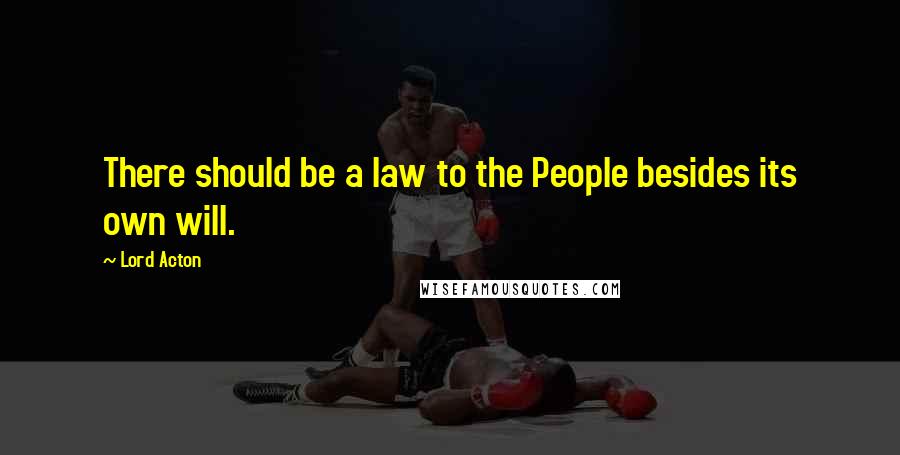 There should be a law to the People besides its own will.

~ Lord Acton

WISEFAMOUSQUOTES.COM